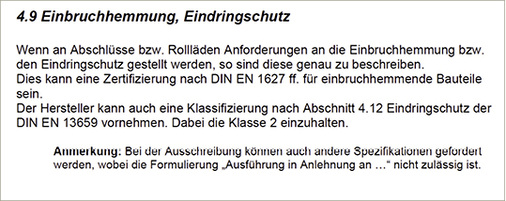 4.9 Einbruchhemmung, Eindringschutz

Wenn an Abschlüsse bzw. Rollläden Anforderungen an die Einbruchhemmung bzw. den Eindringschutz gestellt werden, so sind diese genau zu beschreiben.
Dies kann eine Zertifizierung nach DIN EN 1627 ff. für einbruchhemmende Bauteile sein.
Der Hersteller kann auch eine Klassifizierung nach Abschnitt 4.12 Eindringschutz der DIN EN 13659 vornehmen. Dabei die Klasse 2 einzuhalten.

Anmerkung: Bei der Ausschreibung können auch andere Spezifikationen gefordert werden, wobei die Formulierung „Ausführung in Anlehnung an …“ nicht zulässig ist.